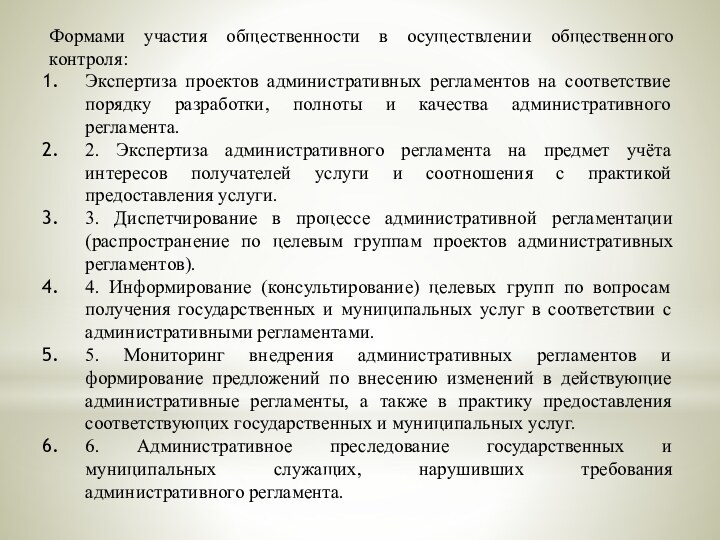 Формами участия общественности в осуществлении общественного контроля:

1. Экспертиза проектов административных регламентов на соответствие порядку разработки, полноты и качества административного регламента.

2. 2. Экспертиза административного регламента на предмет учёта интересов получателей услуги и соотношения с практикой предоставления услуги.

3. 3. Диспетчирование в процессе административной регламентации (распространение по целевым группам проектов административных регламентов).

4. 4. Информирование (консультирование) целевых групп по вопросам получения государственных и муниципальных услуг в соответствии с административными регламентами.

5. 5. Мониторинг внедрения административных регламентов и формирование предложений по внесению изменений в действующие административные регламенты, а также в практику предоставления соответствующих государственных и муниципальных услуг.

6. 6. Административное преследование государственных и муниципальных служащих, нарушивших требования административного регламента.